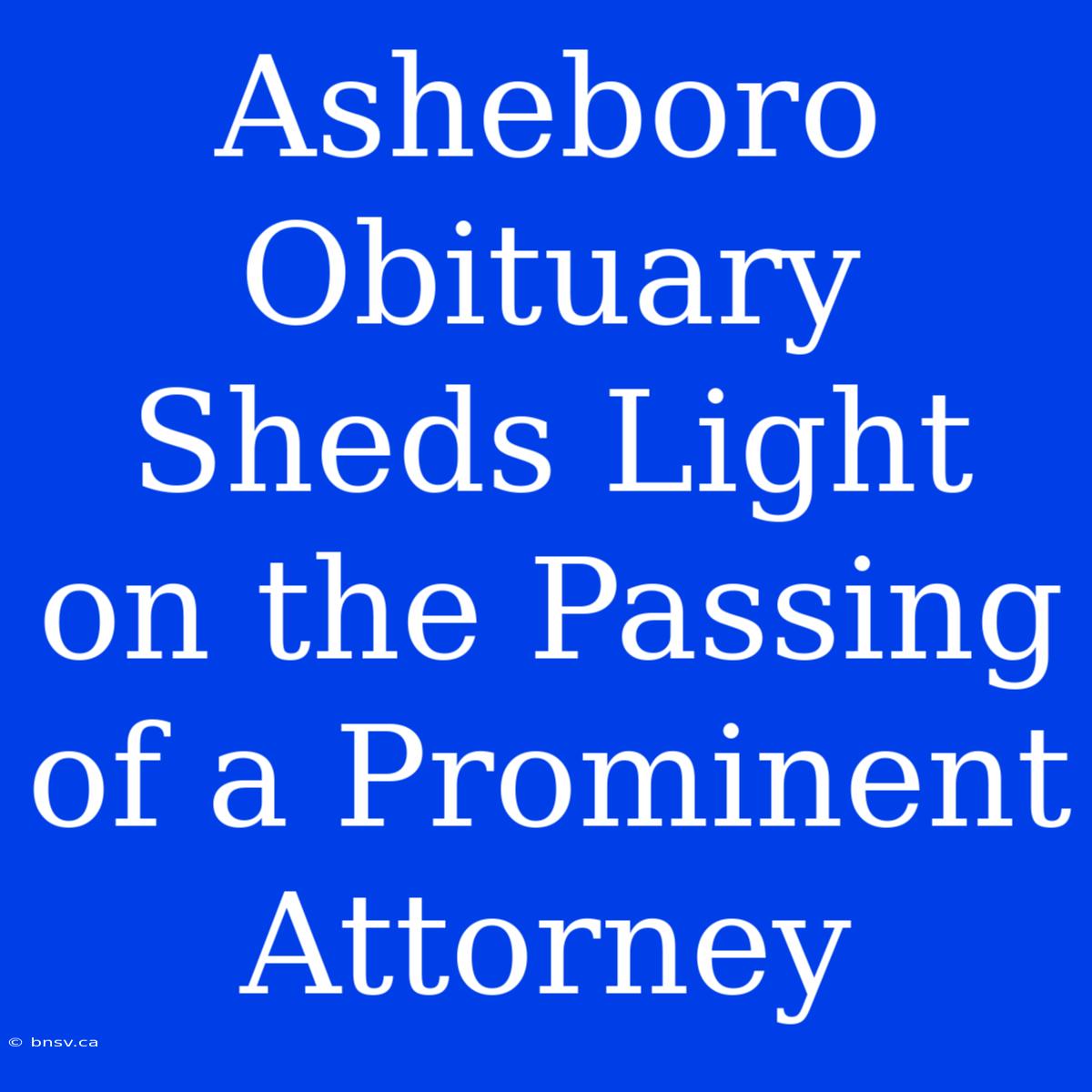 Asheboro Obituary Sheds Light on the Passing of a Prominent Attorney

© bnsv.ca